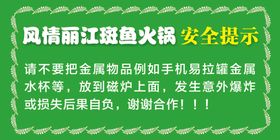 风情丽江斑鱼火锅 安全提示

请不要把金属物品例如手机易拉罐金属水杯等，放到磁炉上面，发生意外爆炸或损失后果自负，谢谢合作！！！